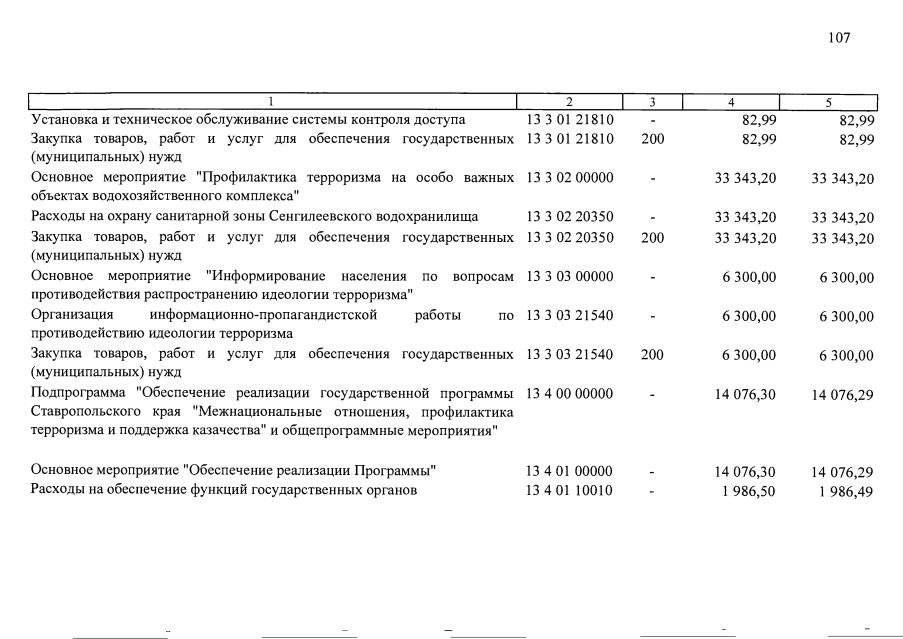 107

| 1 | 2 | 3 | 4 | 5 |
|---|---|---|---|---|
| Установка и техническое обслуживание системы контроля доступа | 13 3 01 21810 | - | 82,99 | 82,99 |
| Закупка товаров, работ и услуг для обеспечения государственных (муниципальных) нужд | 13 3 01 21810 | 200 | 82,99 | 82,99 |
| Основное мероприятие "Профилактика терроризма на особо важных объектах водохозяйственного комплекса" | 13 3 02 00000 | - | 33 343,20 | 33 343,20 |
| Расходы на охрану санитарной зоны Сенгилеевского водохранилища | 13 3 02 20350 | - | 33 343,20 | 33 343,20 |
| Закупка товаров, работ и услуг для обеспечения государственных (муниципальных) нужд | 13 3 02 20350 | 200 | 33 343,20 | 33 343,20 |
| Основное мероприятие "Информирование населения по вопросам противодействия распространению идеологии терроризма" | 13 3 03 00000 | - | 6 300,00 | 6 300,00 |
| Организация информационно-пропагандистской работы по противодействию идеологии терроризма | 13 3 03 21540 | - | 6 300,00 | 6 300,00 |
| Закупка товаров, работ и услуг для обеспечения государственных (муниципальных) нужд | 13 3 03 21540 | 200 | 6 300,00 | 6 300,00 |
| Подпрограмма "Обеспечение реализации государственной программы Ставропольского края "Межнациональные отношения, профилактика терроризма и поддержка казачества" и общепрограммные мероприятия" | 13 4 00 00000 | - | 14 076,30 | 14 076,29 |
| Основное мероприятие "Обеспечение реализации Программы" | 13 4 01 00000 | - | 14 076,30 | 14 076,29 |
| Расходы на обеспечение функций государственных органов | 13 4 01 10010 | - | 1 986,50 | 1 986,49 |